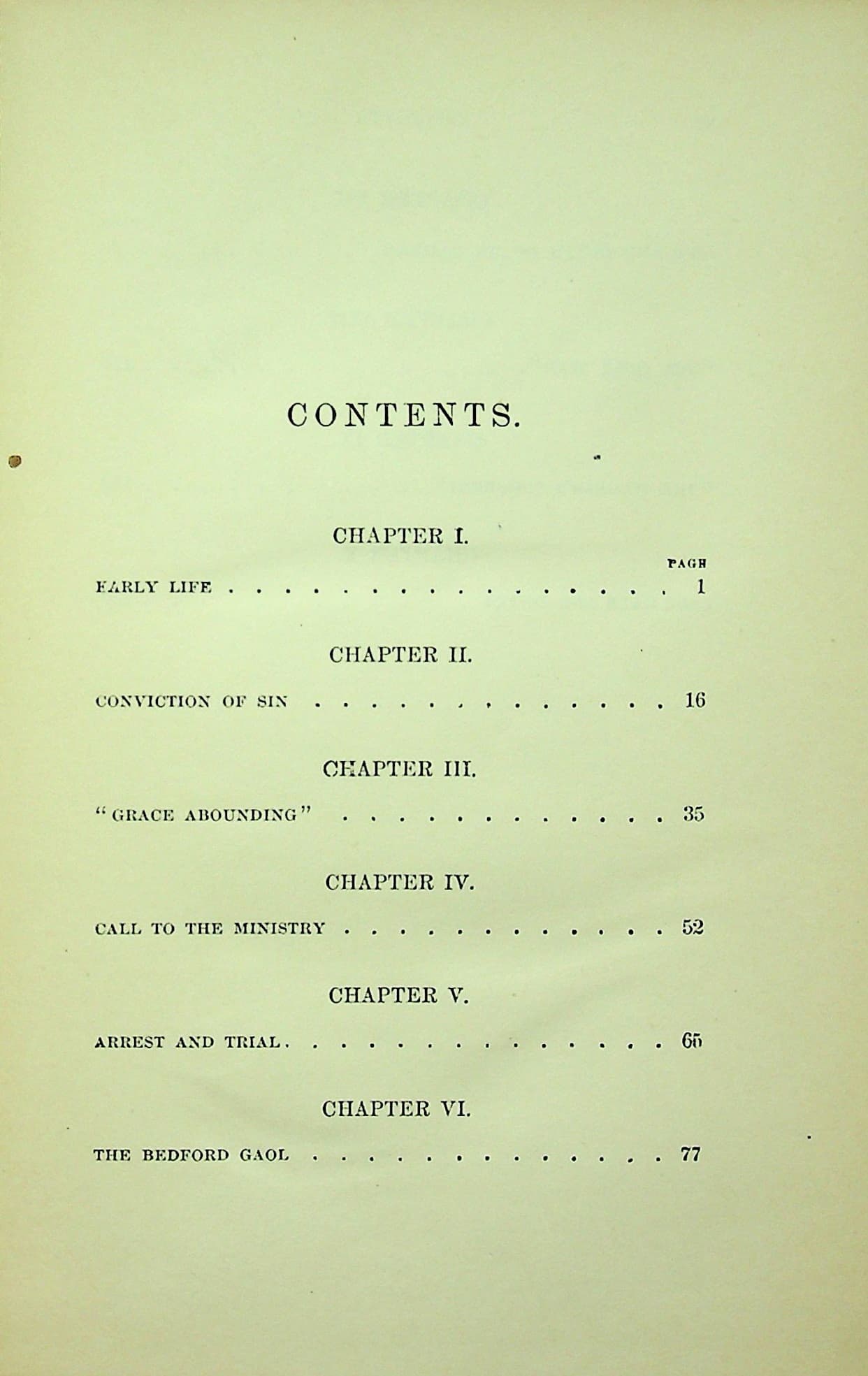 CONTENTS.

CHAPTER I.

PAGE

EARLY LIFE 1

CHAPTER II.

CONVICTION OF SIN 16

CHAPTER III.

"GRACE ABOUNDING" 35

CHAPTER IV.

CALL TO THE MINISTRY 52

CHAPTER V.

ARREST AND TRIAL 65

CHAPTER VI.

THE BEDFORD GAOL 77